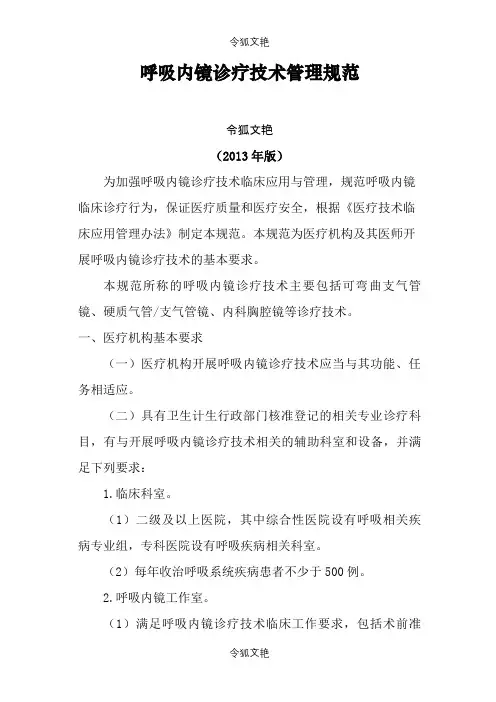 令狐文艳

呼吸内镜诊疗技术管理规范

令狐文艳

（2013年版）

为加强呼吸内镜诊疗技术临床应用与管理，规范呼吸内镜临床诊疗行为，保证医疗质量和医疗安全，根据《医疗技术临床应用管理办法》制定本规范。本规范为医疗机构及其医师开展呼吸内镜诊疗技术的基本要求。

本规范所称的呼吸内镜诊疗技术主要包括可弯曲支气管镜、硬质气管/支气管镜、内科胸腔镜等诊疗技术。

一、医疗机构基本要求

（一）医疗机构开展呼吸内镜诊疗技术应当与其功能、任务相适应。

（二）具有卫生计生行政部门核准登记的相关专业诊疗科目，有与开展呼吸内镜诊疗技术相关的辅助科室和设备，并满足下列要求：

1.临床科室。

（1）二级及以上医院，其中综合性医院设有呼吸相关疾病专业组，专科医院设有呼吸疾病相关科室。

（2）每年收治呼吸系统疾病患者不少于500例。

2.呼吸内镜工作室。

（1）满足呼吸内镜诊疗技术临床工作要求，包括术前准

令狐文艳